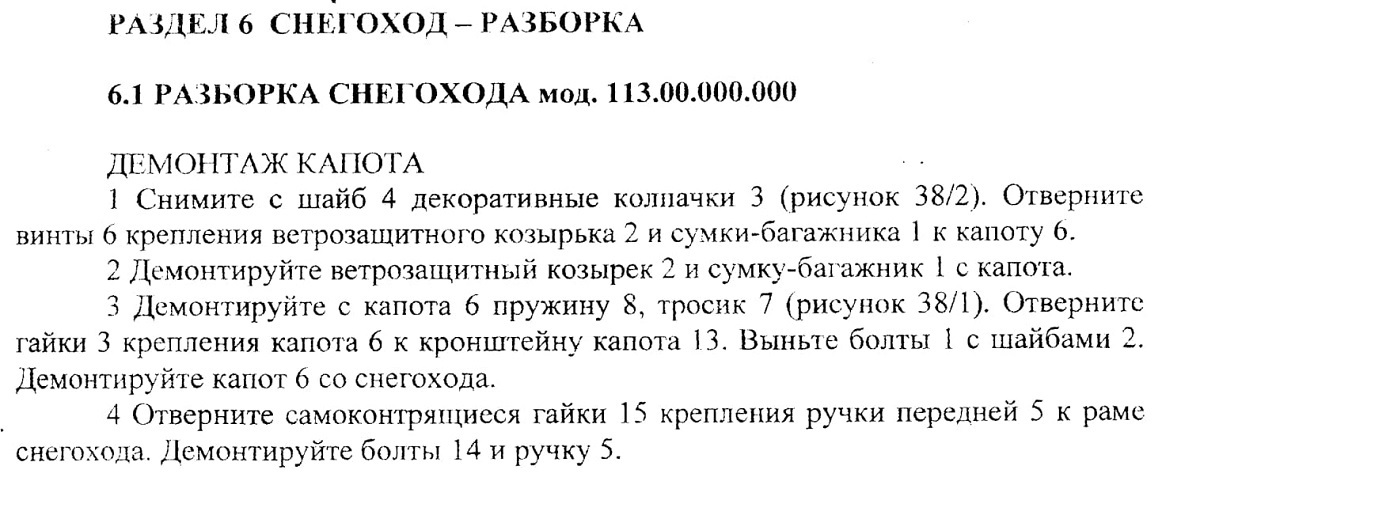 РАЗДЕЛ 6 СНЕГОХОД – РАЗБОРКА

6.1 РАЗБОРКА СНЕГОХОДА мод. 113.00.000.000

ДЕМОНТАЖ КАПОТА

1 Снимите с шайб 4 декоративные колпачки 3 (рисунок 38/2). Отверните винты 6 крепления ветрозащитного козырька 2 и сумки-багажника 1 к капоту 6.

2 Демонтируйте ветрозащитный козырек 2 и сумку-багажник 1 с капота.

3 Демонтируйте с капота 6 пружину 8, тросик 7 (рисунок 38/1). Отверните гайки 3 крепления капота 6 к кронштейну капота 13. Выньте болты 1 с шайбами 2. Демонтируйте капот 6 со снегохода.

4 Отверните самоконтрящиеся гайки 15 крепления ручки передней 5 к раме снегохода. Демонтируйте болты 14 и ручку 5.